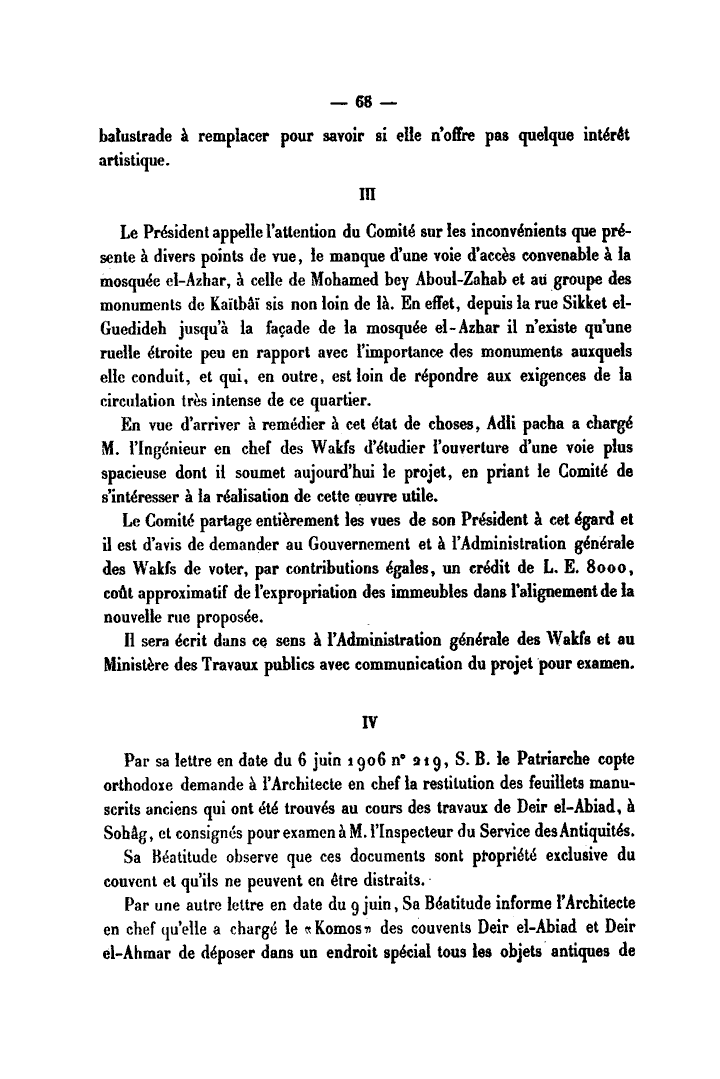 — 68 —

balustrade à remplacer pour savoir si elle n'offre pas quelque intérêt artistique.

III

Le Président appelle l'attention du Comité sur les inconvénients que présente à divers points de vue, le manque d'une voie d'accès convenable à la mosquée el-Azhar, à celle de Mohamed bey Aboul-Zahab et au groupe des monuments de Kaïtbâï sis non loin de là. En effet, depuis la rue Sikket el-Guedideh jusqu'à la façade de la mosquée el-Azhar il n'existe qu'une ruelle étroite peu en rapport avec l'importance des monuments auxquels elle conduit, et qui, en outre, est loin de répondre aux exigences de la circulation très intense de ce quartier.

En vue d'arriver à remédier à cet état de choses, Adli pacha a chargé M. l'Ingénieur en chef des Wakfs d'étudier l'ouverture d'une voie plus spacieuse dont il soumet aujourd'hui le projet, en priant le Comité de s'intéresser à la réalisation de cette œuvre utile.

Le Comité partage entièrement les vues de son Président à cet égard et il est d'avis de demander au Gouvernement et à l'Administration générale des Wakfs de voter, par contributions égales, un crédit de L. E. 8000, coût approximatif de l'expropriation des immeubles dans l'alignement de la nouvelle rue proposée.

Il sera écrit dans ce sens à l'Administration générale des Wakfs et au Ministère des Travaux publics avec communication du projet pour examen.

IV

Par sa lettre en date du 6 juin 1906 n° 219, S. B. le Patriarche copte orthodoxe demande à l'Architecte en chef la restitution des feuillets manuscrits anciens qui ont été trouvés au cours des travaux de Deir el-Abiad, à Sohâg, et consignés pour examen à M. l'Inspecteur du Service des Antiquités.

Sa Béatitude observe que ces documents sont propriété exclusive du couvent et qu'ils ne peuvent en être distraits.

Par une autre lettre en date du 9 juin, Sa Béatitude informe l'Architecte en chef qu'elle a chargé le «Komos» des couvents Deir el-Abiad et Deir el-Ahmar de déposer dans un endroit spécial tous les objets antiques de